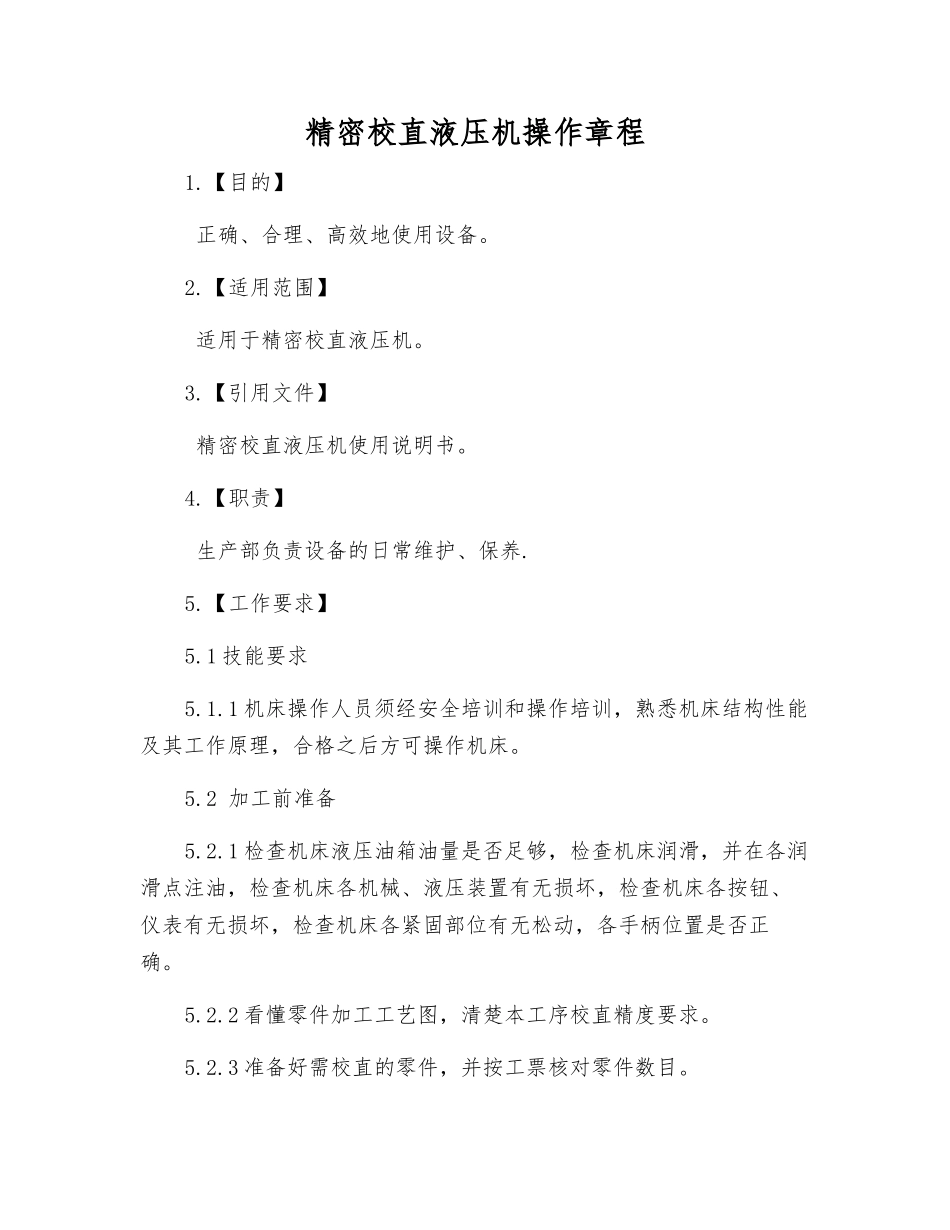 精密校直液压机操作章程

1.【目的】

正确、合理、高效地使用设备。

2.【适用范围】

适用于精密校直液压机。

3.【引用文件】

精密校直液压机使用说明书。

4.【职责】

生产部负责设备的日常维护、保养.

5.【工作要求】

5.1 技能要求

5.1.1 机床操作人员须经安全培训和操作培训，熟悉机床结构性能及其工作原理，合格之后方可操作机床。

5.2 加工前准备

5.2.1 检查机床液压油箱油量是否足够，检查机床润滑，并在各润滑点注油，检查机床各机械、液压装置有无损坏，检查机床各按钮、仪表有无损坏，检查机床各紧固部位有无松动，各手柄位置是否正确。

5.2.2 看懂零件加工工艺图，清楚本工序校直精度要求。

5.2.3 准备好需校直的零件，并按工票核对零件数目。